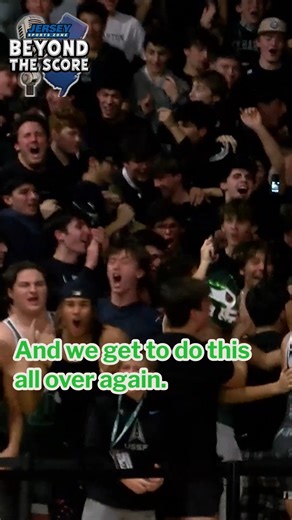 JERSEY SPORTS ZONE
BEYOND THE SCORE

And we get to do this all over again.